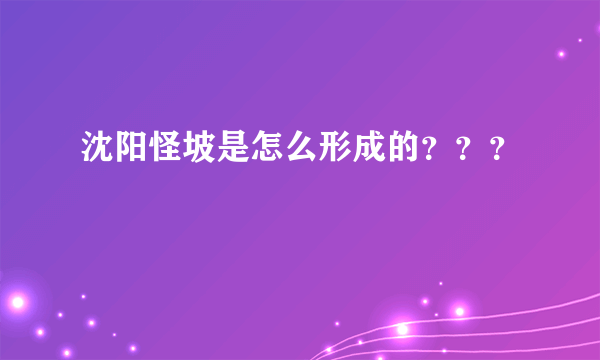 沈阳怪坡是怎么形成的？？？